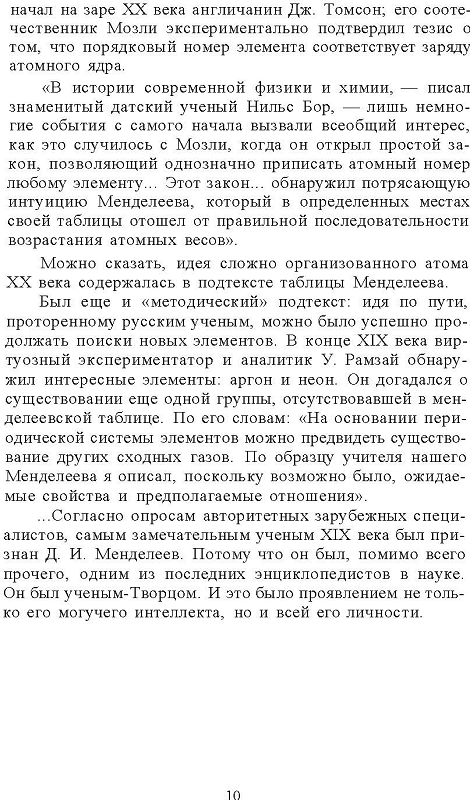 начал на заре XX века англичанин Дж. Томсон; его соотечественник Мозли экспериментально подтвердил тезис о том, что порядковый номер элемента соответствует заряду атомного ядра.

«В истории современной физики и химии, — писал знаменитый датский ученый Нильс Бор, — лишь немногие события с самого начала вызвали всеобщий интерес, как это случилось с Мозли, когда он открыл простой закон, позволяющий однозначно приписать атомный номер любому элементу... Этот закон... обнаружил потрясающую интуицию Менделеева, который в определенных местах своей таблицы отошел от правильной последовательности возрастания атомных весов».

Можно сказать, идея сложно организованного атома XX века содержалась в подтексте таблицы Менделеева.

Был еще и «методический» подтекст: идя по пути, проторенному русским ученым, можно было успешно продолжать поиски новых элементов. В конце XIX века виртуозный экспериментатор и аналитик У. Рамзай обнаружил интересные элементы: аргон и неон. Он догадался о существовании еще одной группы, отсутствовавшей в менделеевской таблице. По его словам: «На основании периодической системы элементов можно предвидеть существование других сходных газов. По образцу учителя нашего Менделеева я описал, поскольку возможно было, ожидаемые свойства и предполагаемые отношения».

...Согласно опросам авторитетных зарубежных специалистов, самым замечательным ученым XIX века был признан Д. И. Менделеев. Потому что он был, помимо всего прочего, одним из последних энциклопедистов в науке. Он был ученым-Творцом. И это было проявлением не только его могучего интеллекта, но и всей его личности.

10